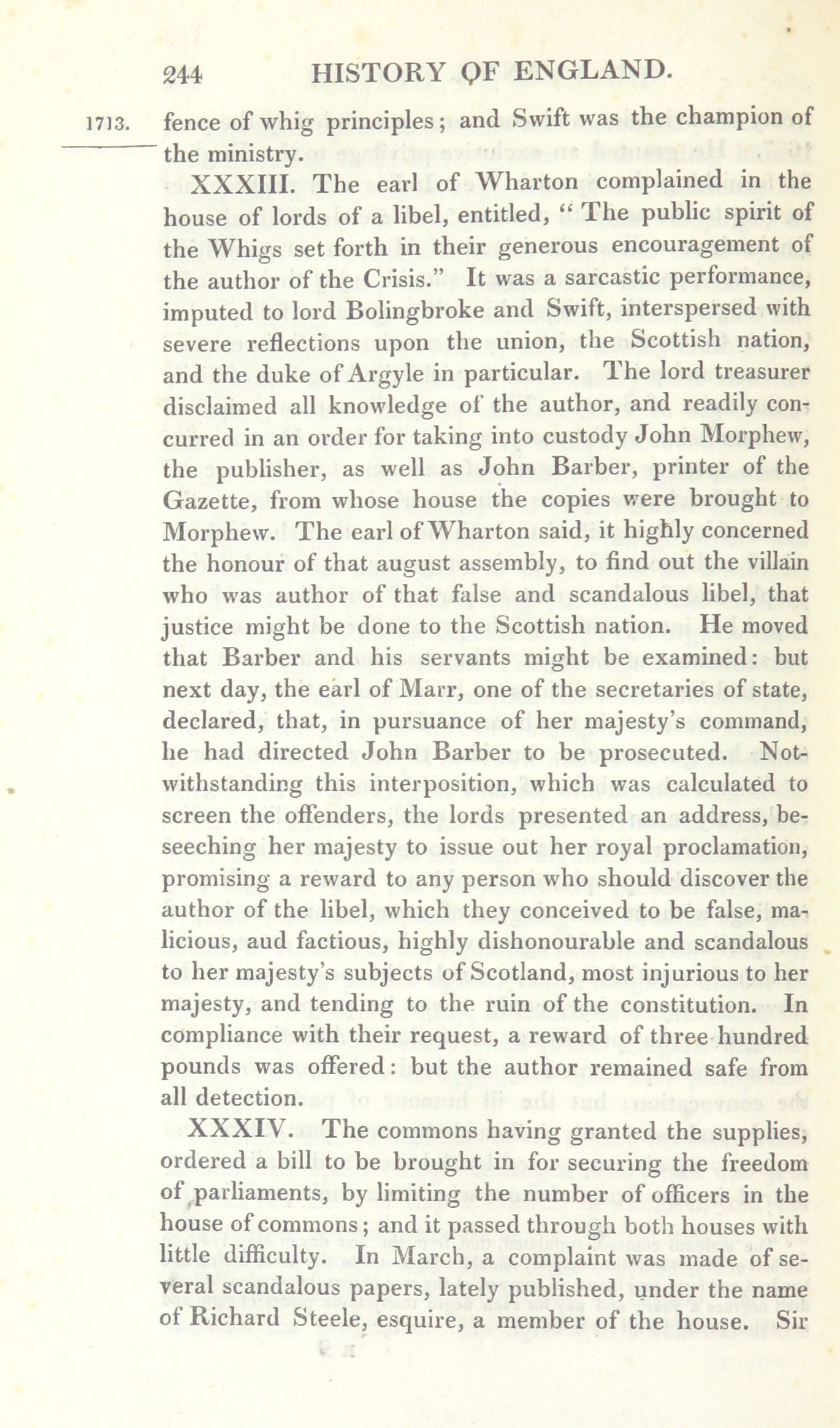 244 HISTORY OF ENGLAND.

1713. fence of whig principles; and Swift was the champion of the ministry.

XXXIII. The earl of Wharton complained in the house of lords of a libel, entitled, "The public spirit of the Whigs set forth in their generous encouragement of the author of the Crisis." It was a sarcastic performance, imputed to lord Bolingbroke and Swift, interspersed with severe reflections upon the union, the Scottish nation, and the duke of Argyle in particular. The lord treasurer disclaimed all knowledge of the author, and readily concurred in an order for taking into custody John Morphew, the publisher, as well as John Barber, printer of the Gazette, from whose house the copies were brought to Morphew. The earl of Wharton said, it highly concerned the honour of that august assembly, to find out the villain who was author of that false and scandalous libel, that justice might be done to the Scottish nation. He moved that Barber and his servants might be examined: but next day, the earl of Marr, one of the secretaries of state, declared, that, in pursuance of her majesty's command, he had directed John Barber to be prosecuted. Notwithstanding this interposition, which was calculated to screen the offenders, the lords presented an address, beseeching her majesty to issue out her royal proclamation, promising a reward to any person who should discover the author of the libel, which they conceived to be false, malicious, aud factious, highly dishonourable and scandalous to her majesty's subjects of Scotland, most injurious to her majesty, and tending to the ruin of the constitution. In compliance with their request, a reward of three hundred pounds was offered: but the author remained safe from all detection.

XXXIV. The commons having granted the supplies, ordered a bill to be brought in for securing the freedom of parliaments, by limiting the number of officers in the house of commons; and it passed through both houses with little difficulty. In March, a complaint was made of several scandalous papers, lately published, under the name of Richard Steele, esquire, a member of the house. Sir